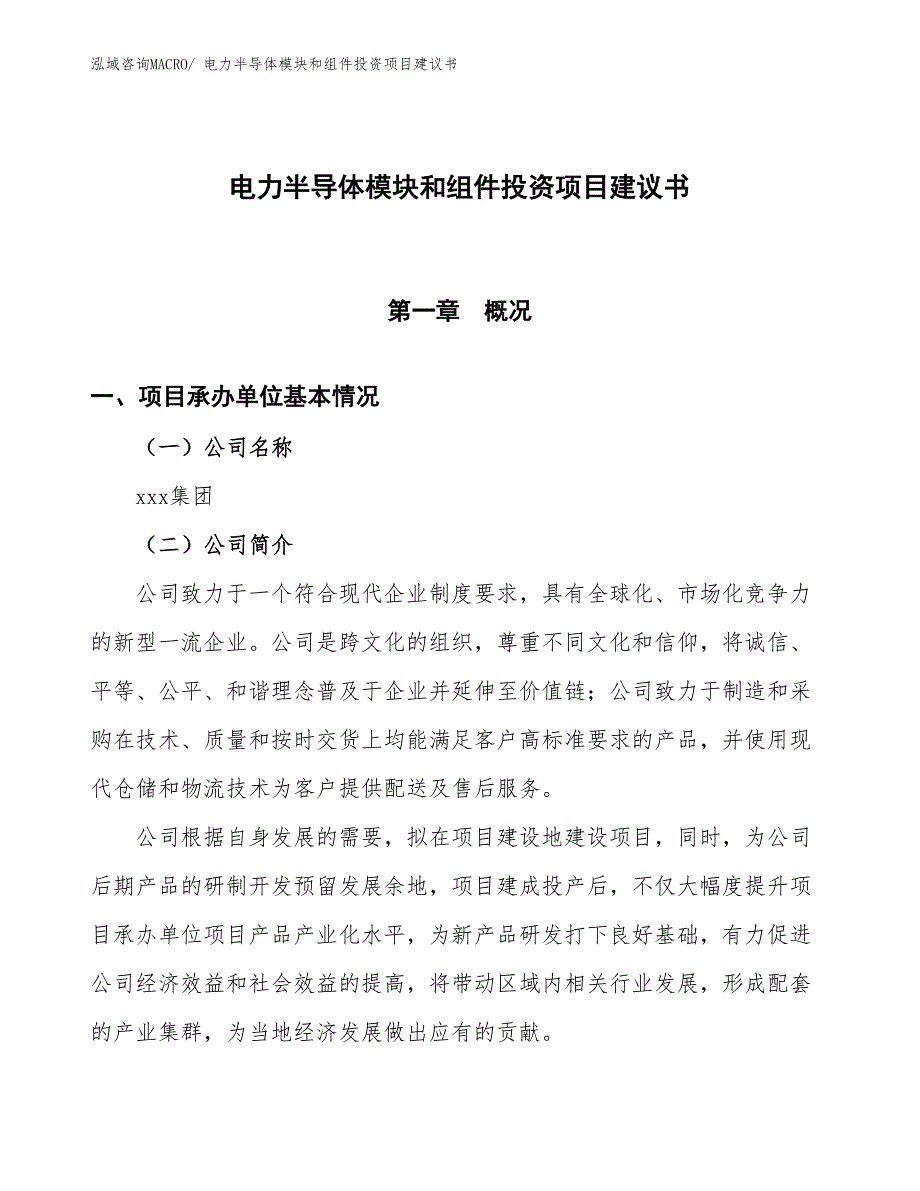 泓域咨询MACRO/ 电力半导体模块和组件投资项目建议书

电力半导体模块和组件投资项目建议书

第一章 概况

一、项目承办单位基本情况

（一）公司名称

xxx集团

（二）公司简介

公司致力于一个符合现代企业制度要求，具有全球化、市场化竞争力的新型一流企业。公司是跨文化的组织，尊重不同文化和信仰，将诚信、平等、公平、和谐理念普及于企业并延伸至价值链；公司致力于制造和采购在技术、质量和按时交货上均能满足客户高标准要求的产品，并使用现代仓储和物流技术为客户提供配送及售后服务。

公司根据自身发展的需要，拟在项目建设地建设项目，同时，为公司后期产品的研制开发预留发展余地，项目建成投产后，不仅大幅度提升项目承办单位项目产品产业化水平，为新产品研发打下良好基础，有力促进公司经济效益和社会效益的提高，将带动区域内相关行业发展，形成配套的产业集群，为当地经济发展做出应有的贡献。